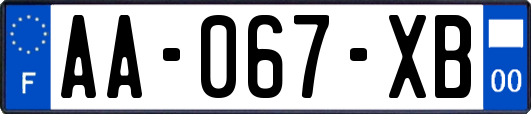 F
AA-067-XB
00